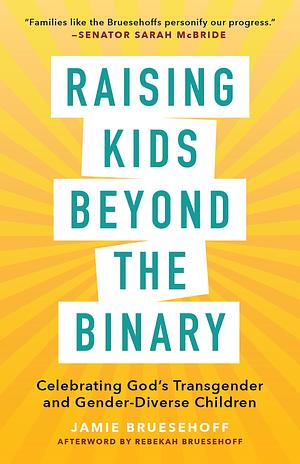 "Families like the Bruesehoffs personify our progress."
–SENATOR SARAH McBRIDE

RAISING KIDS BEYOND THE BINARY

Celebrating God's Transgender and Gender-Diverse Children

JAMIE BRUESEHOFF
AFTERWORD BY REBEKAH BRUESEHOFF